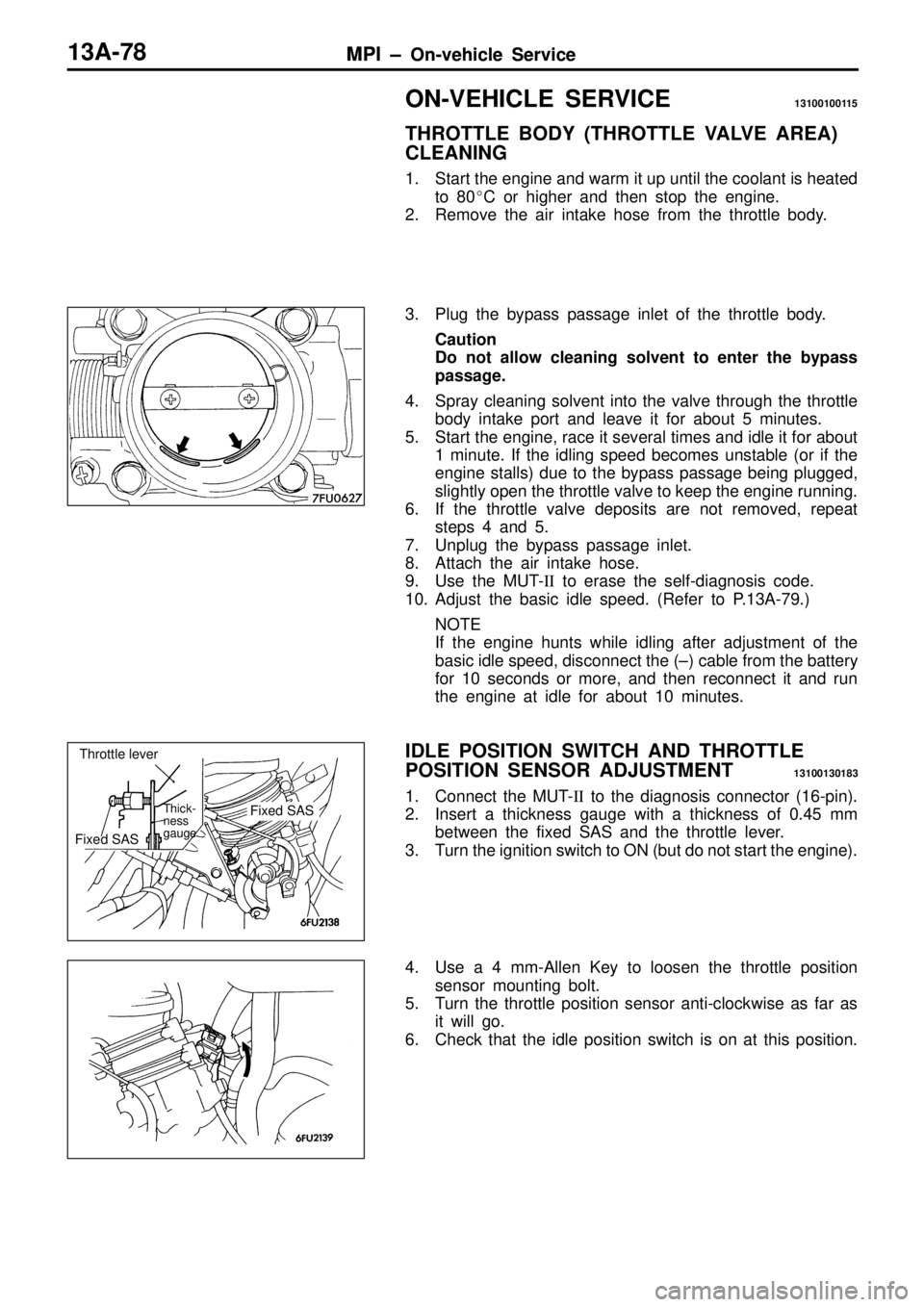 13A-78 MPI – On-vehicle Service

ON-VEHICLE SERVICE 13100100115

THROTTLE BODY (THROTTLE VALVE AREA) CLEANING

1. Start the engine and warm it up until the coolant is heated to 80°C or higher and then stop the engine.
2. Remove the air intake hose from the throttle body.

7FU0627

3. Plug the bypass passage inlet of the throttle body.

Caution
Do not allow cleaning solvent to enter the bypass passage.

4. Spray cleaning solvent into the valve through the throttle body intake port and leave it for about 5 minutes.
5. Start the engine, race it several times and idle it for about 1 minute. If the idling speed becomes unstable (or if the engine stalls) due to the bypass passage being plugged, slightly open the throttle valve to keep the engine running.
6. If the throttle valve deposits are not removed, repeat steps 4 and 5.
7. Unplug the bypass passage inlet.
8. Attach the air intake hose.
9. Use the MUT-II to erase the self-diagnosis code.
10. Adjust the basic idle speed. (Refer to P.13A-79.)

NOTE
If the engine hunts while idling after adjustment of the basic idle speed, disconnect the (–) cable from the battery for 10 seconds or more, and then reconnect it and run the engine at idle for about 10 minutes.

Throttle lever
Thickness gauge
Fixed SAS
Fixed SAS
6FU2138

IDLE POSITION SWITCH AND THROTTLE POSITION SENSOR ADJUSTMENT 13100130183

1. Connect the MUT-II to the diagnosis connector (16-pin).
2. Insert a thickness gauge with a thickness of 0.45 mm between the fixed SAS and the throttle lever.
3. Turn the ignition switch to ON (but do not start the engine).

6FU2139

4. Use a 4 mm-Allen Key to loosen the throttle position sensor mounting bolt.
5. Turn the throttle position sensor anti-clockwise as far as it will go.
6. Check that the idle position switch is on at this position.

carmanualsonline.info